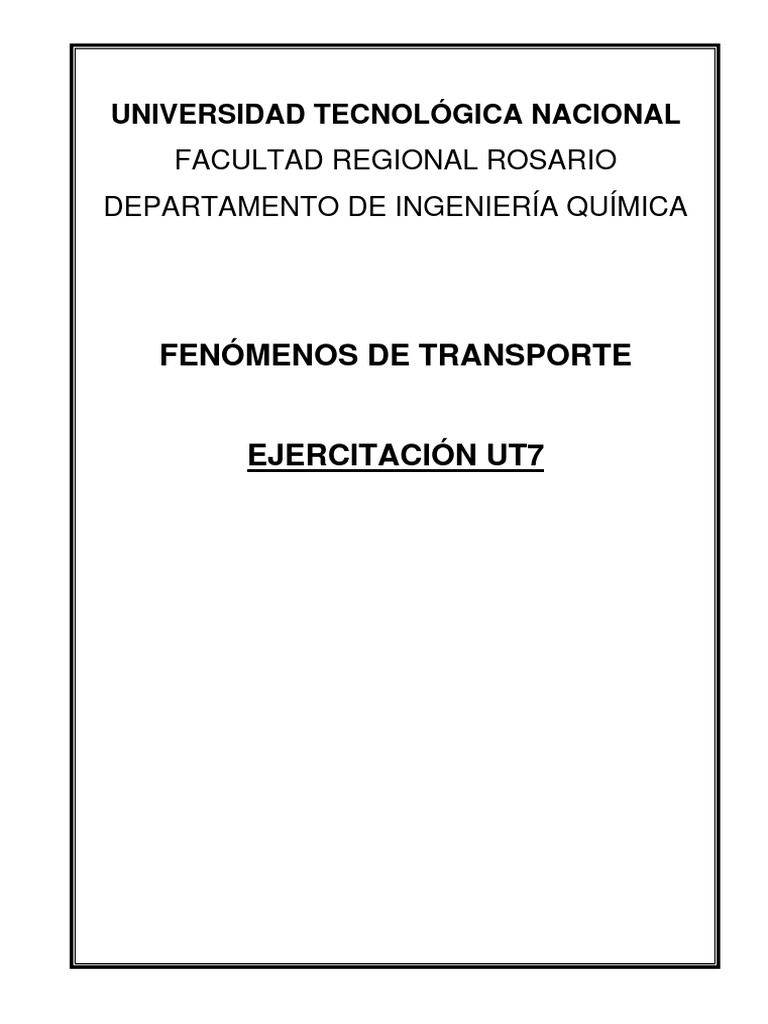 UNIVERSIDAD TECNOLÓGICA NACIONAL
FACULTAD REGIONAL ROSARIO
DEPARTAMENTO DE INGENIERÍA QUÍMICA

FENÓMENOS DE TRANSPORTE

EJERCITACIÓN UT7